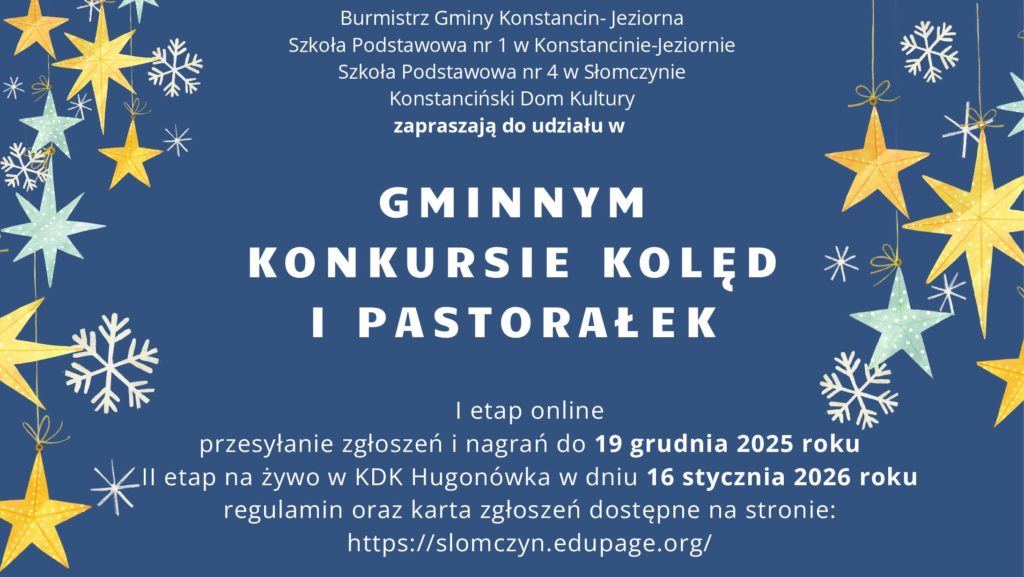 Burmistrz Gminy Konstancin- Jeziorna
Szkoła Podstawowa nr 1 w Konstancinie-Jeziornie
Szkoła Podstawowa nr 4 w Słomczynie
Konstanciński Dom Kultury
zapraszają do udziału w

GMINNYM
KONKURSIE KOLĘD
I PASTORAŁEK

I etap online
przesyłanie zgłoszeń i nagrań do 19 grudnia 2025 roku
II etap na żywo w KDK Hugonówka w dniu 16 stycznia 2026 roku
regulamin oraz karta zgłoszeń dostępne na stronie:
https://slomczyn.edupage.org/